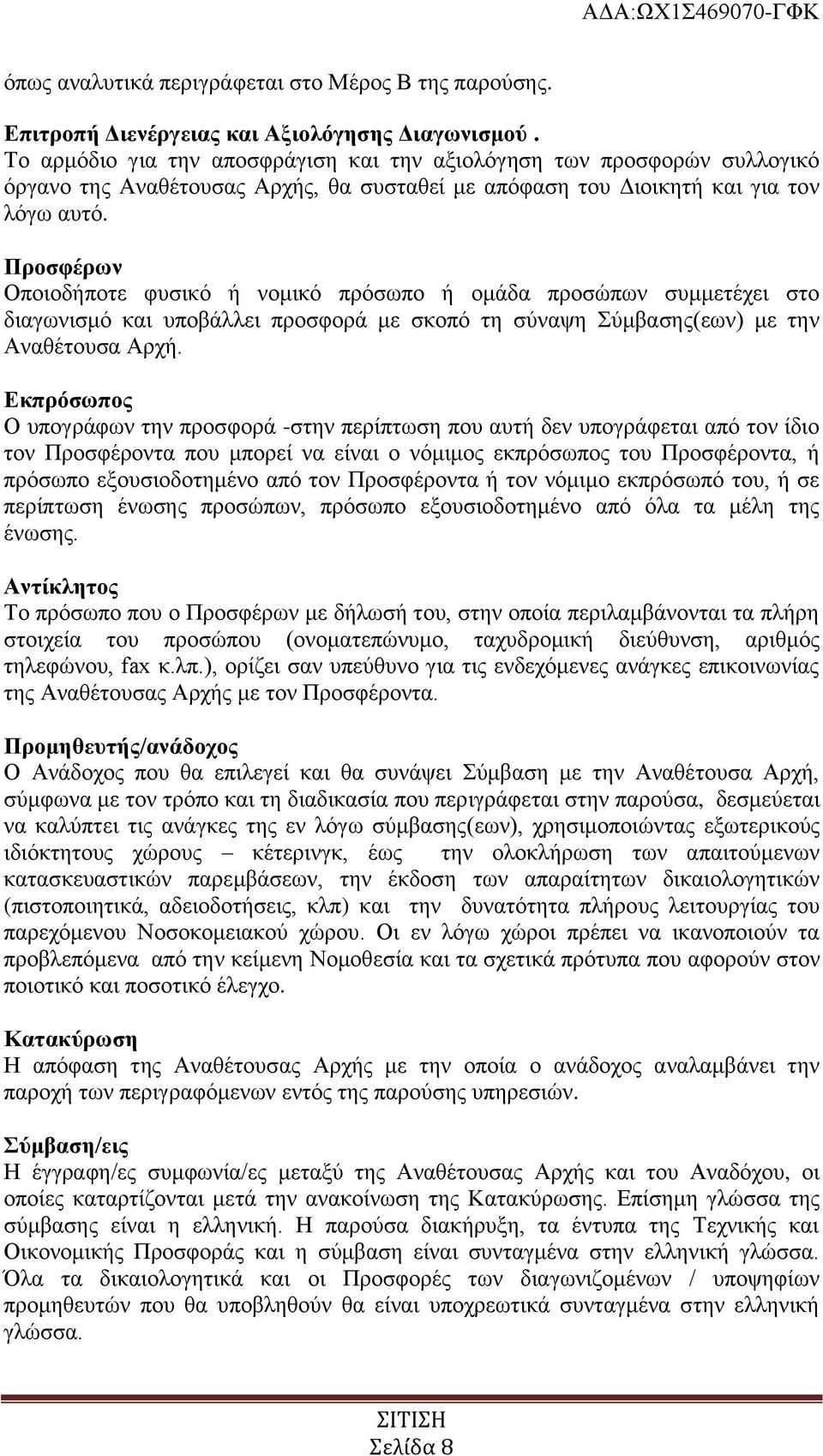 ΑΔΑ:ΩΧ1Σ469070-ΓΦΚ

όπως αναλυτικά περιγράφεται στο Μέρος Β της παρούσης.

Επιτροπή Διενέργειας και Αξιολόγησης Διαγωνισμού .
Το αρμόδιο για την αποσφράγιση και την αξιολόγηση των προσφορών συλλογικό όργανο της Αναθέτουσας Αρχής, θα συσταθεί με απόφαση του Διοικητή και για τον λόγω αυτό.

Προσφέρων
Οποιοδήποτε φυσικό ή νομικό πρόσωπο ή ομάδα προσώπων συμμετέχει στο διαγωνισμό και υποβάλλει προσφορά με σκοπό τη σύναψη Σύμβασης(εων) με την Αναθέτουσα Αρχή.

Εκπρόσωπος
Ο υπογράφων την προσφορά -στην περίπτωση που αυτή δεν υπογράφεται από τον ίδιο τον Προσφέροντα που μπορεί να είναι ο νόμιμος εκπρόσωπος του Προσφέροντα, ή πρόσωπο εξουσιοδοτημένο από τον Προσφέροντα ή τον νόμιμο εκπρόσωπό του, ή σε περίπτωση ένωσης προσώπων, πρόσωπο εξουσιοδοτημένο από όλα τα μέλη της ένωσης.

Αντίκλητος
Το πρόσωπο που ο Προσφέρων με δήλωσή του, στην οποία περιλαμβάνονται τα πλήρη στοιχεία του προσώπου (ονοματεπώνυμο, ταχυδρομική διεύθυνση, αριθμός τηλεφώνου, fax κ.λπ.), ορίζει σαν υπεύθυνο για τις ενδεχόμενες ανάγκες επικοινωνίας της Αναθέτουσας Αρχής με τον Προσφέροντα.

Προμηθευτής/ανάδοχος
Ο Ανάδοχος που θα επιλεγεί και θα συνάψει Σύμβαση με την Αναθέτουσα Αρχή, σύμφωνα με τον τρόπο και τη διαδικασία που περιγράφεται στην παρούσα, δεσμεύεται να καλύπτει τις ανάγκες της εν λόγω σύμβασης(εων), χρησιμοποιώντας εξωτερικούς ιδιόκτητους χώρους – κέτερινγκ, έως την ολοκλήρωση των απαιτούμενων κατασκευαστικών παρεμβάσεων, την έκδοση των απαραίτητων δικαιολογητικών (πιστοποιητικά, αδειοδοτήσεις, κλπ) και την δυνατότητα πλήρους λειτουργίας του παρεχόμενου Νοσοκομειακού χώρου. Οι εν λόγω χώροι πρέπει να ικανοποιούν τα προβλεπόμενα από την κείμενη Νομοθεσία και τα σχετικά πρότυπα που αφορούν στον ποιοτικό και ποσοτικό έλεγχο.

Κατακύρωση
Η απόφαση της Αναθέτουσας Αρχής με την οποία ο ανάδοχος αναλαμβάνει την παροχή των περιγραφόμενων εντός της παρούσης υπηρεσιών.

Σύμβαση/εις
Η έγγραφη/ες συμφωνία/ες μεταξύ της Αναθέτουσας Αρχής και του Αναδόχου, οι οποίες καταρτίζονται μετά την ανακοίνωση της Κατακύρωσης. Επίσημη γλώσσα της σύμβασης είναι η ελληνική. Η παρούσα διακήρυξη, τα έντυπα της Τεχνικής και Οικονομικής Προσφοράς και η σύμβαση είναι συνταγμένα στην ελληνική γλώσσα. Όλα τα δικαιολογητικά και οι Προσφορές των διαγωνιζομένων / υποψηφίων προμηθευτών που θα υποβληθούν θα είναι υποχρεωτικά συνταγμένα στην ελληνική γλώσσα.

ΣΙΤΙΣΗ
Σελίδα 8